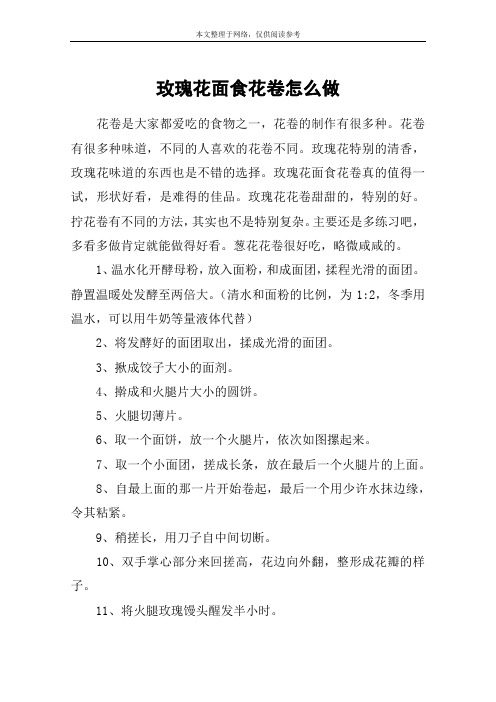 本文整理于网络，仅供阅读参考

玫瑰花面食花卷怎么做

花卷是大家都爱吃的食物之一，花卷的制作有很多种。花卷有很多种味道，不同的人喜欢的花卷不同。玫瑰花特别的清香，玫瑰花味道的东西也是不错的选择。玫瑰花面食花卷真的值得一试，形状好看，是难得的佳品。玫瑰花花卷甜甜的，特别的好。拧花卷有不同的方法，其实也不是特别复杂。主要还是多练习吧，多看多做肯定就能做得好看。葱花花卷很好吃，略微咸咸的。

1、温水化开酵母粉，放入面粉，和成面团，揉程光滑的面团。静置温暖处发酵至两倍大。（清水和面粉的比例，为 1:2，冬季用温水，可以用牛奶等量液体代替）

2、将发酵好的面团取出，揉成光滑的面团。

3、揪成饺子大小的面剂。

4、擀成和火腿片大小的圆饼。

5、火腿切薄片。

6、取一个面饼，放一个火腿片，依次如图摞起来。

7、取一个小面团，搓成长条，放在最后一个火腿片的上面。

8、自最上面的那一片开始卷起，最后一个用少许水抹边缘，令其粘紧。

9、稍搓长，用刀子自中间切断。

10、双手掌心部分来回搓高，花边向外翻，整形成花瓣的样子。

11、将火腿玫瑰馒头醒发半小时。